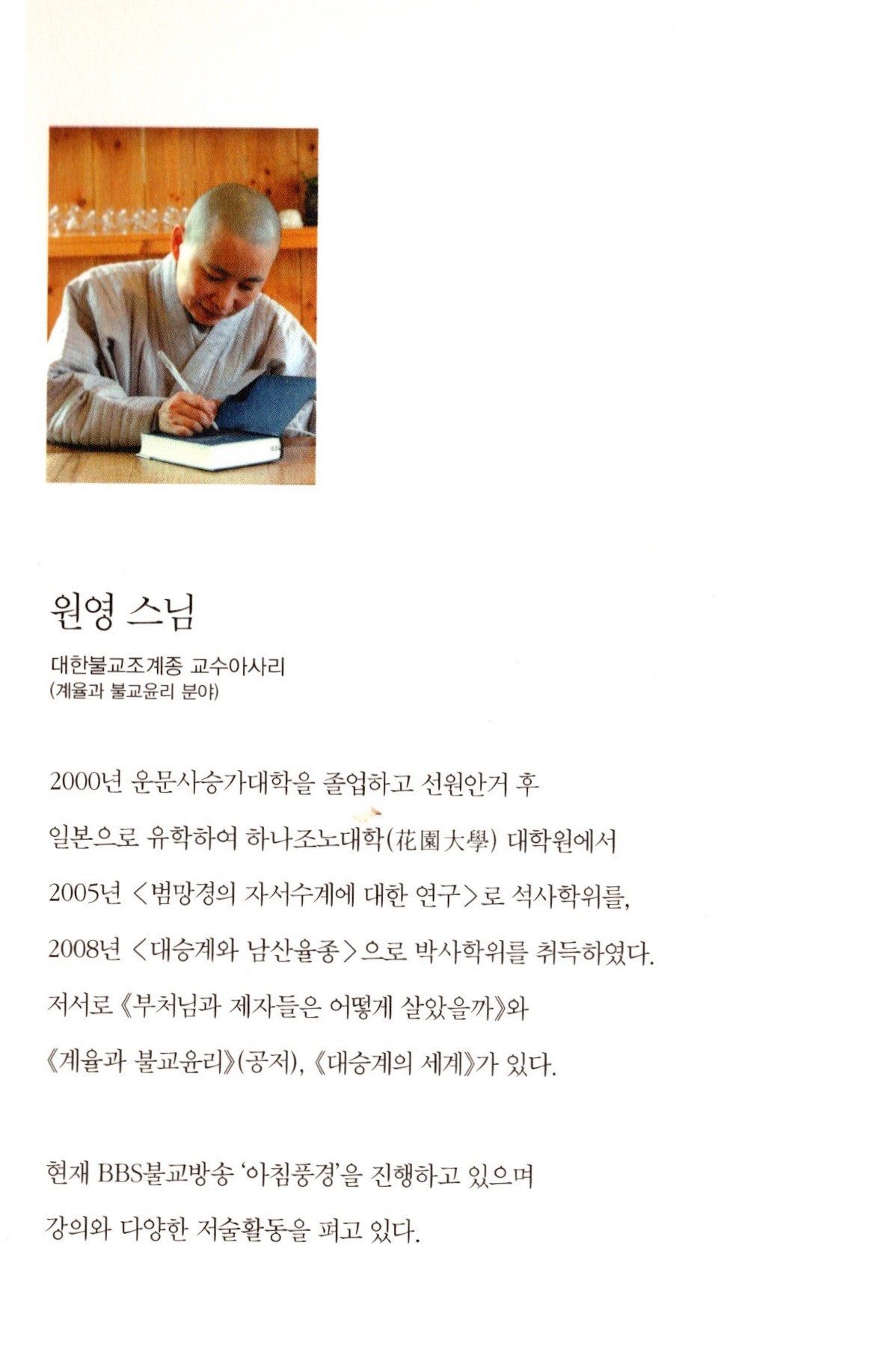 원영 스님

대한불교조계종 교수아사리
(계율과 불교윤리 분야)

2000년 운문사승가대학을 졸업하고 선원안거 후 일본으로 유학하여 하나조노대학(花園大學) 대학원에서 2005년 <범망경의 자서수계에 대한 연구>로 석사학위를, 2008년 <대승계와 남산율종>으로 박사학위를 취득하였다. 저서로 《부처님과 제자들은 어떻게 살았을까》와 《계율과 불교윤리》(공저), 《대승계의 세계》가 있다.

현재 BBS불교방송 '아침풍경'을 진행하고 있으며 강의와 다양한 저술활동을 펴고 있다.